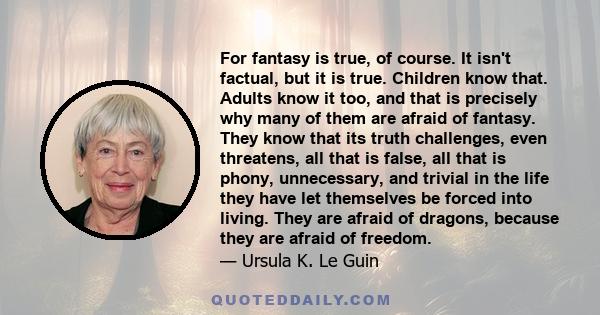 For fantasy is true, of course. It isn't factual, but it is true. Children know that. Adults know it too, and that is precisely why many of them are afraid of fantasy. They know that its truth challenges, even threatens, all that is false, all that is phony, unnecessary, and trivial in the life they have let themselves be forced into living. They are afraid of dragons, because they are afraid of freedom.
— Ursula K. Le Guin

QUOTEDDAILY.COM